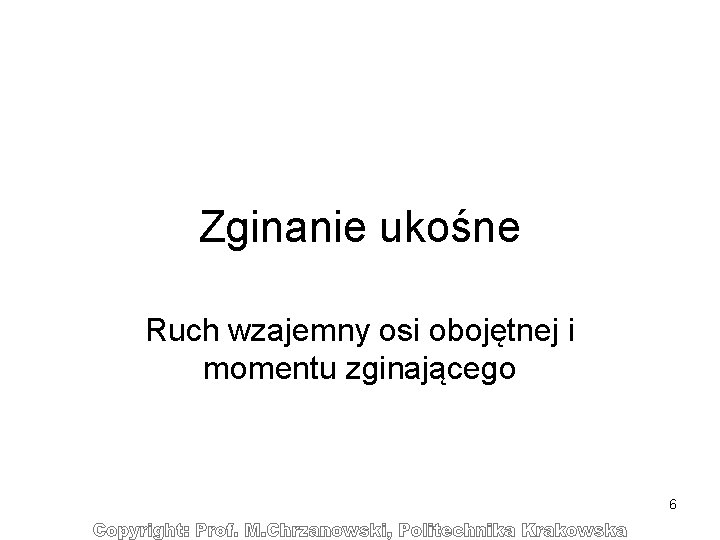 Zginanie ukośne

Ruch wzajemny osi obojętnej i momentu zginającego

6

Copyright: Prof. M.Chrzanowski, Politechnika Krakowska